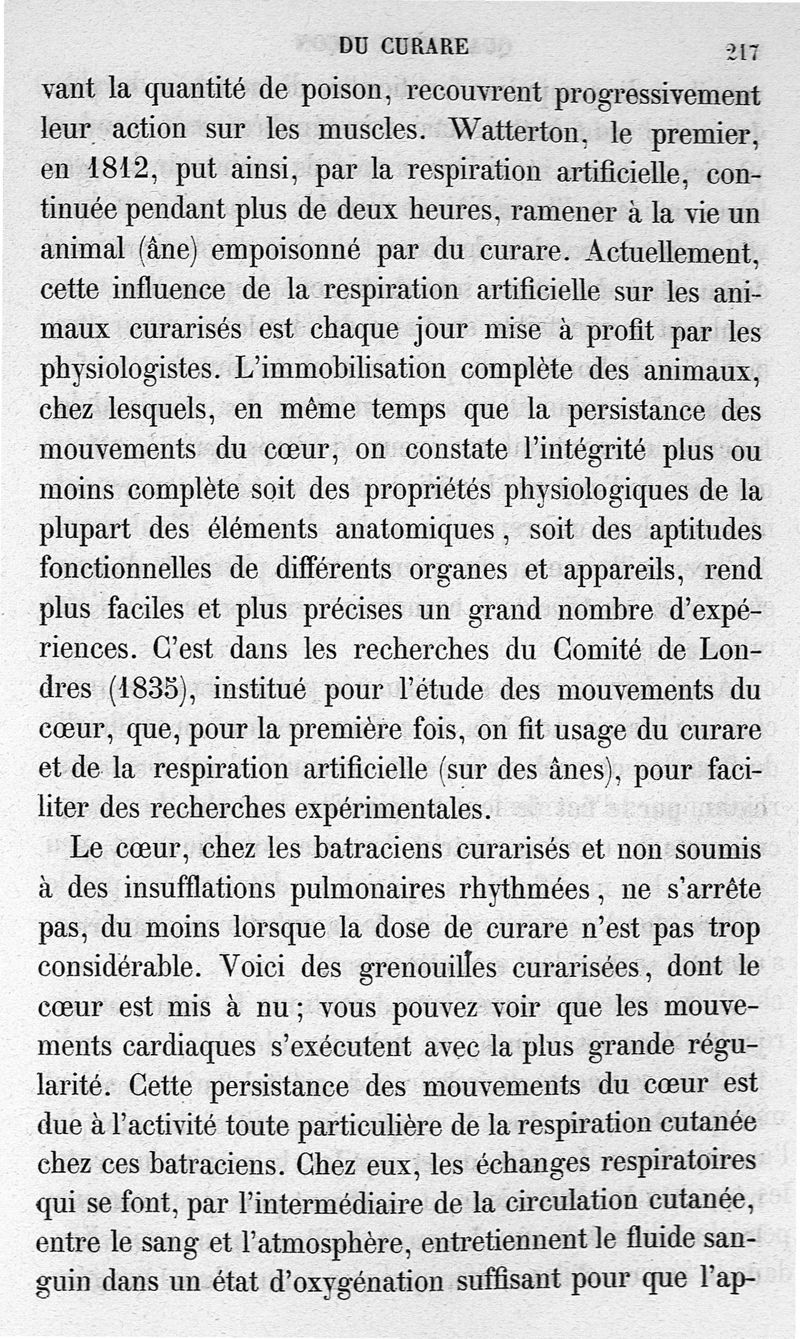 DU CURARE 217

vant la quantité de poison, recouvrent progressivement leur action sur les muscles. Watterton, le premier, en 1812, put ainsi, par la respiration artificielle, continuée pendant plus de deux heures, ramener à la vie un animal (âne) empoisonné par du curare. Actuellement, cette influence de la respiration artificielle sur les animaux curarisés est chaque jour mise à profit par les physiologistes. L'immobilisation complète des animaux, chez lesquels, en même temps que la persistance des mouvements du cœur, on constate l'intégrité plus ou moins complète soit des propriétés physiologiques de la plupart des éléments anatomiques, soit des aptitudes fonctionnelles de différents organes et appareils, rend plus faciles et plus précises un grand nombre d'expériences. C'est dans les recherches du Comité de Londres (1835), institué pour l'étude des mouvements du cœur, que, pour la première fois, on fit usage du curare et de la respiration artificielle (sur des ânes), pour faciliter des recherches expérimentales.

Le cœur, chez les batraciens curarisés et non soumis à des insufflations pulmonaires rhythmées, ne s'arrête pas, du moins lorsque la dose de curare n'est pas trop considérable. Voici des grenouilles curarisées, dont le cœur est mis à nu ; vous pouvez voir que les mouvements cardiaques s'exécutent avec la plus grande régularité. Cette persistance des mouvements du cœur est due à l'activité toute particulière de la respiration cutanée chez ces batraciens. Chez eux, les échanges respiratoires qui se font, par l'intermédiaire de la circulation cutanée, entre le sang et l'atmosphère, entretiennent le fluide sanguin dans un état d'oxygénation suffisant pour que l'ap-